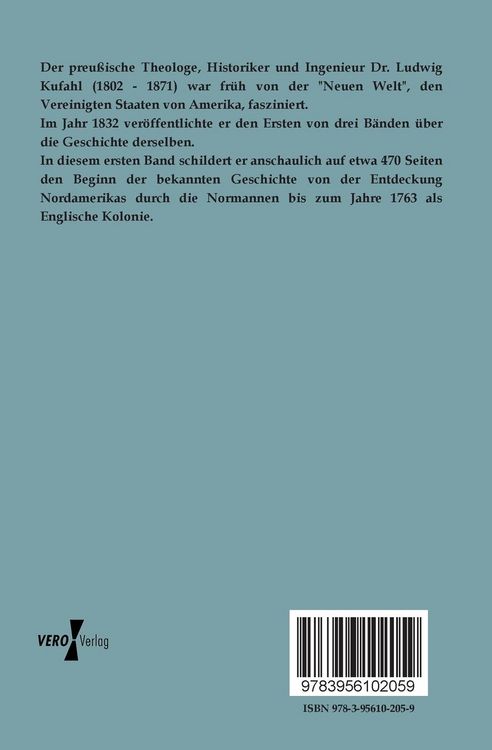 Der preußische Theologe, Historiker und Ingenieur Dr. Ludwig Kufahl (1802 - 1871) war früh von der "Neuen Welt", den Vereinigten Staaten von Amerika, fasziniert.
Im Jahr 1832 veröffentlichte er den Ersten von drei Bänden über die Geschichte derselben.
In diesem ersten Band schildert er anschaulich auf etwa 470 Seiten den Beginn der bekannten Geschichte von der Entdeckung Nordamerikas durch die Normannen bis zum Jahre 1763 als Englische Kolonie.

VERO Verlag

9783956102059

ISBN 978-3-95610-205-9